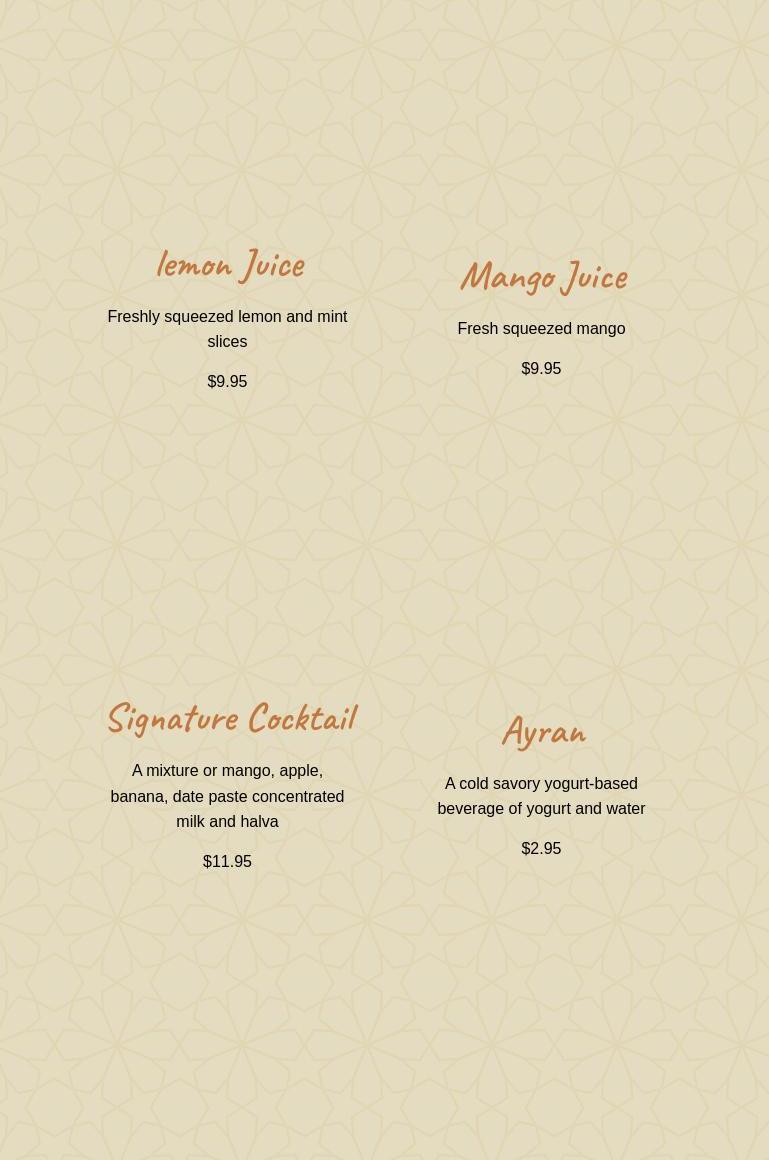 lemon Juice

Freshly squeezed lemon and mint slices

$9.95

Mango Juice

Fresh squeezed mango

$9.95

Signature Cocktail

A mixture or mango, apple, banana, date paste concentrated milk and halva

$11.95

Ayran

A cold savory yogurt-based beverage of yogurt and water

$2.95